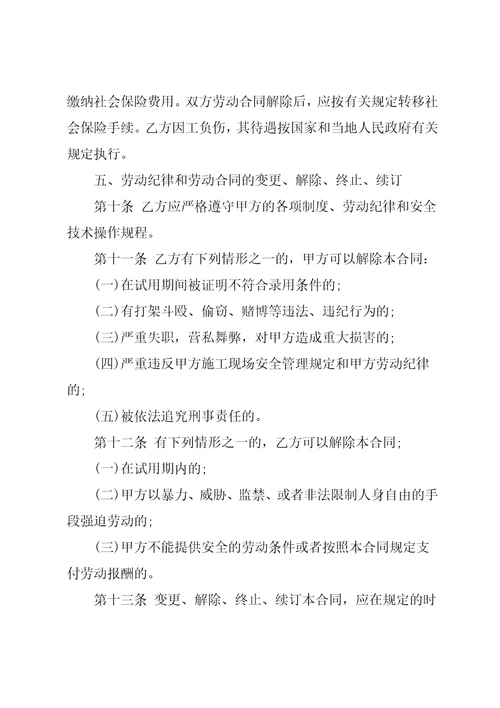 缴纳社会保险费用。双方劳动合同解除后，应按有关规定转移社会保险手续。乙方因工负伤，其待遇按国家和当地人民政府有关规定执行。

五、劳动纪律和劳动合同的变更、解除、终止、续订

第十条 乙方应严格遵守甲方的各项制度、劳动纪律和安全技术操作规程。

第十一条 乙方有下列情形之一的，甲方可以解除本合同：

(一)在试用期间被证明不符合录用条件的；

(二)有打架斗殴、偷窃、赌博等违法、违纪行为的；

(三)严重失职，营私舞弊，对甲方造成重大损害的；

(四)严重违反甲方施工现场安全管理规定和甲方劳动纪律的；

(五)被依法追究刑事责任的。

第十二条 有下列情形之一的，乙方可以解除本合同；

(一)在试用期内的；

(二)甲方以暴力、威胁、监禁、或者非法限制人身自由的手段强迫劳动的；

(三)甲方不能提供安全的劳动条件或者按照本合同规定支付劳动报酬的。

第十三条 变更、解除、终止、续订本合同，应在规定的时